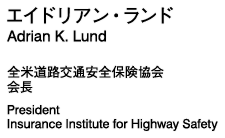 エイドリアン・ランド
Adrian K. Lund

全米道路交通安全保険協会
会長

President
Insurance Institute for Highway Safety